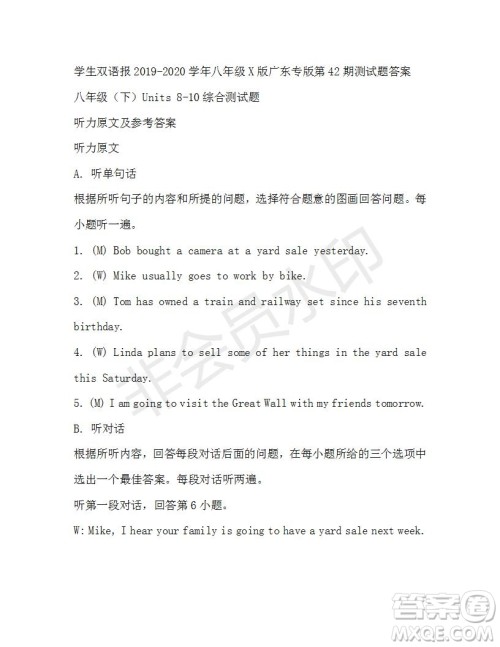 学生双语报 2019-2020 学年八年级 X 版广东专版第 42 期测试题答案

八年级（下）Units 8-10 综合测试题

听力原文及参考答案

听力原文

A. 听单句话

根据所听句子的内容和所提的问题，选择符合题意的图画回答问题。每小题听一遍。

1. (M) Bob bought a camera at a yard sale yesterday.

2. (W) Mike usually goes to work by bike.

3. (M) Tom has owned a train and railway set since his seventh birthday.

4. (W) Linda plans to sell some of her things in the yard sale this Saturday.

5. (M) I am going to visit the Great Wall with my friends tomorrow.

B. 听对话

根据所听内容，回答每段对话后面的问题，在每小题所给的三个选项中选出一个最佳答案。每段对话听两遍。

听第一段对话，回答第 6 小题。

W: Mike, I hear your family is going to have a yard sale next week.

非会员水印

答案圈
MXQE.COM